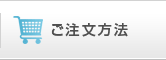 ご注文方法